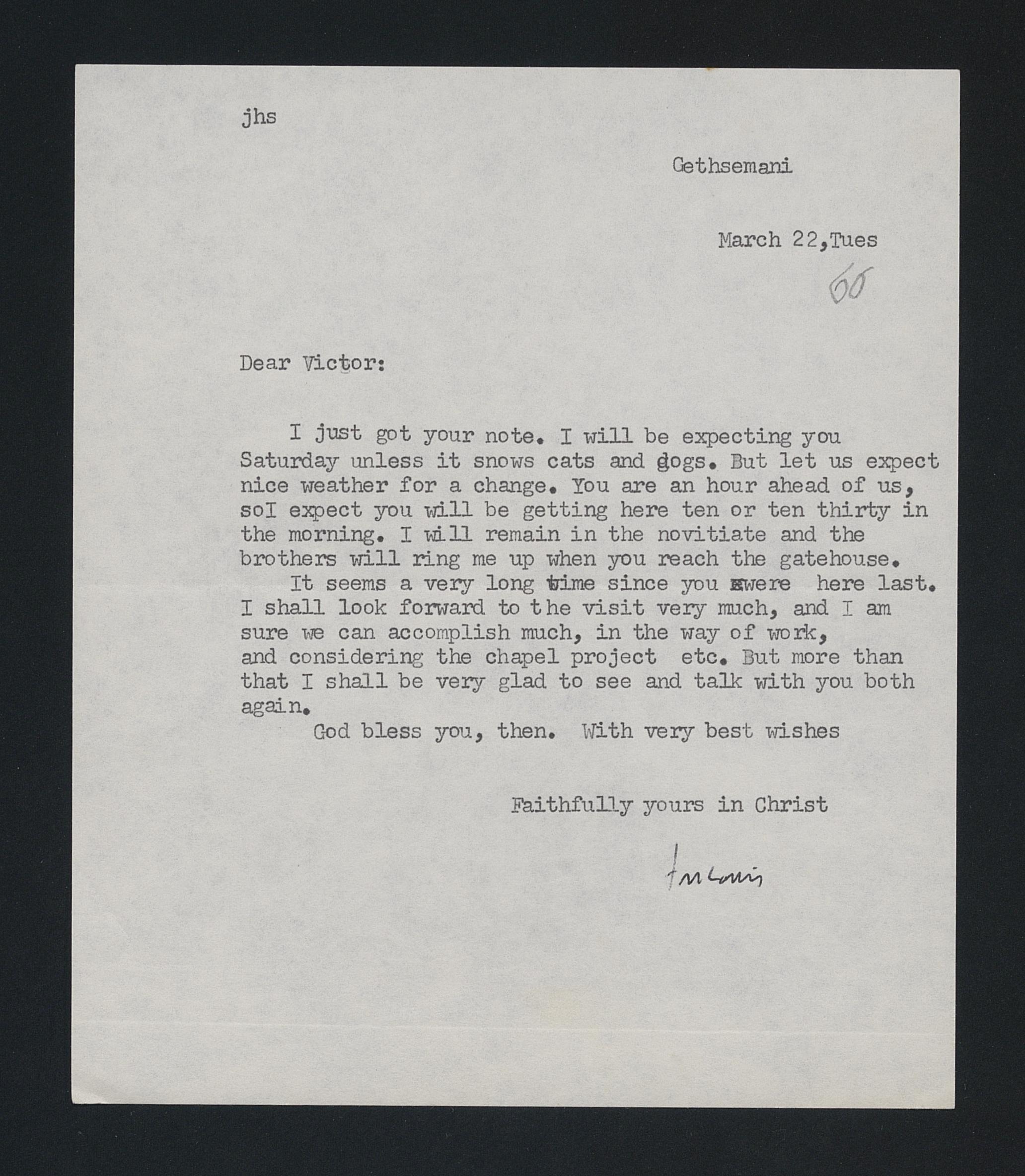 jhs

Gethsemani

March 22,Tues

60

Dear Victor:

I just got your note. I will be expecting you Saturday unless it snows cats and dogs. But let us expect nice weather for a change. You are an hour ahead of us, soI expect you will be getting here ten or ten thirty in the morning. I will remain in the novitiate and the brothers will ring me up when you reach the gatehouse.

It seems a very long time since you were here last. I shall look forward to the visit very much, and I am sure we can accomplish much, in the way of work, and considering the chapel project etc. But more than that I shall be very glad to see and talk with you both again.

God bless you, then. With very best wishes

Faithfully yours in Christ

fr Louis